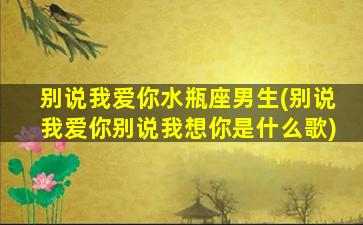 别说我爱你水瓶座男生(别说我爱你别说我想你是什么歌)